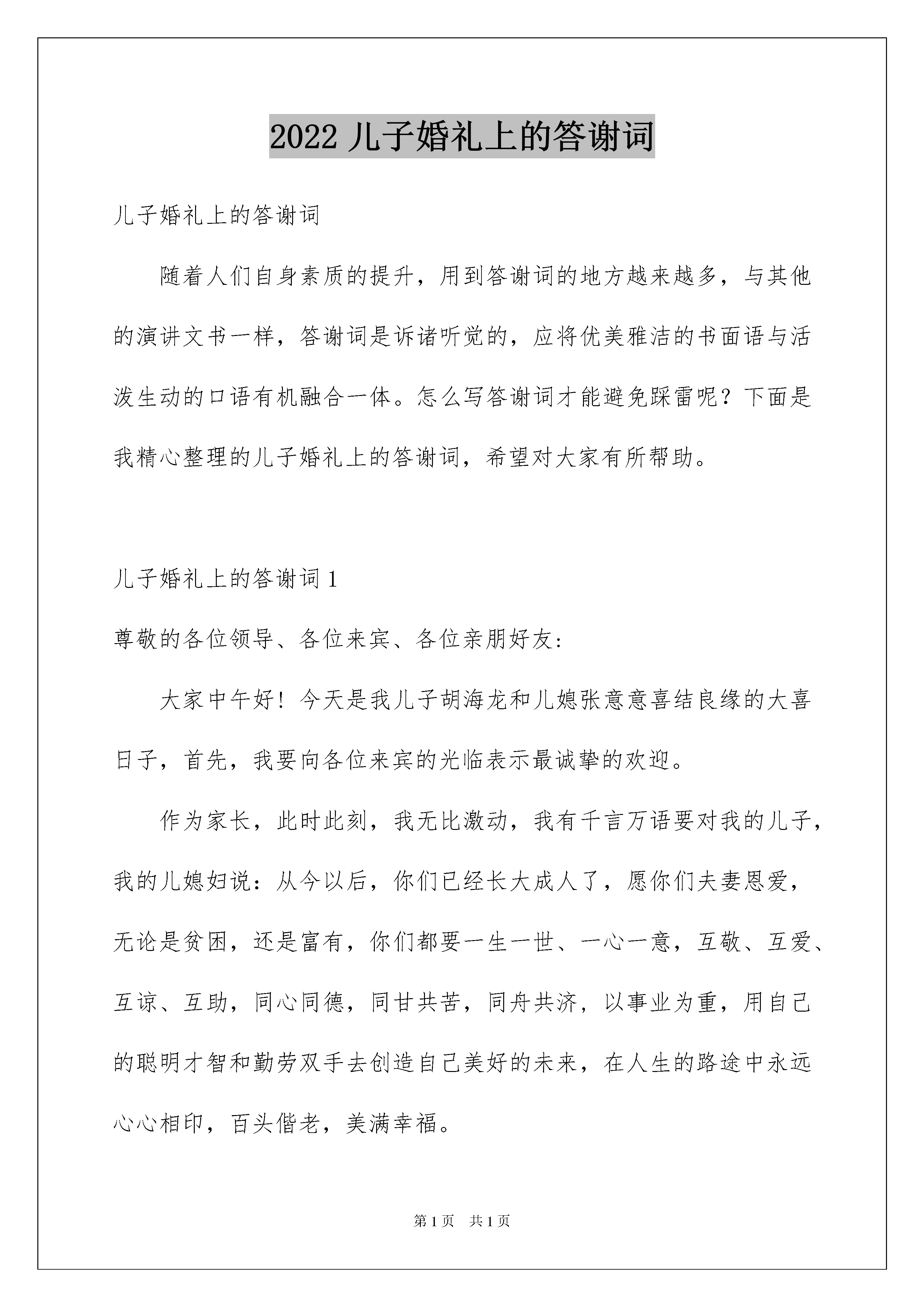 2022 儿子婚礼上的答谢词

儿子婚礼上的答谢词

随着人们自身素质的提升，用到答谢词的地方越来越多，与其他的演讲文书一样，答谢词是诉诸听觉的，应将优美雅洁的书面语与活泼生动的口语有机融合一体。怎么写答谢词才能避免踩雷呢？下面是我精心整理的儿子婚礼上的答谢词，希望对大家有所帮助。

儿子婚礼上的答谢词 1

尊敬的各位领导、各位来宾、各位亲朋好友:

大家中午好！今天是我儿子胡海龙和儿媳张意意喜结良缘的大喜日子，首先，我要向各位来宾的光临表示最诚挚的欢迎。

作为家长，此时此刻，我无比激动，我有千言万语要对我的儿子，我的儿媳妇说：从今以后，你们已经长大成人了，愿你们夫妻恩爱，无论是贫困，还是富有，你们都要一生一世、一心一意，互敬、互爱、互谅、互助，同心同德，同甘共苦，同舟共济，以事业为重，用自己的聪明才智和勤劳双手去创造自己美好的未来，在人生的路途中永远心心相印，百头偕老，美满幸福。

第 1 页 共 1 页